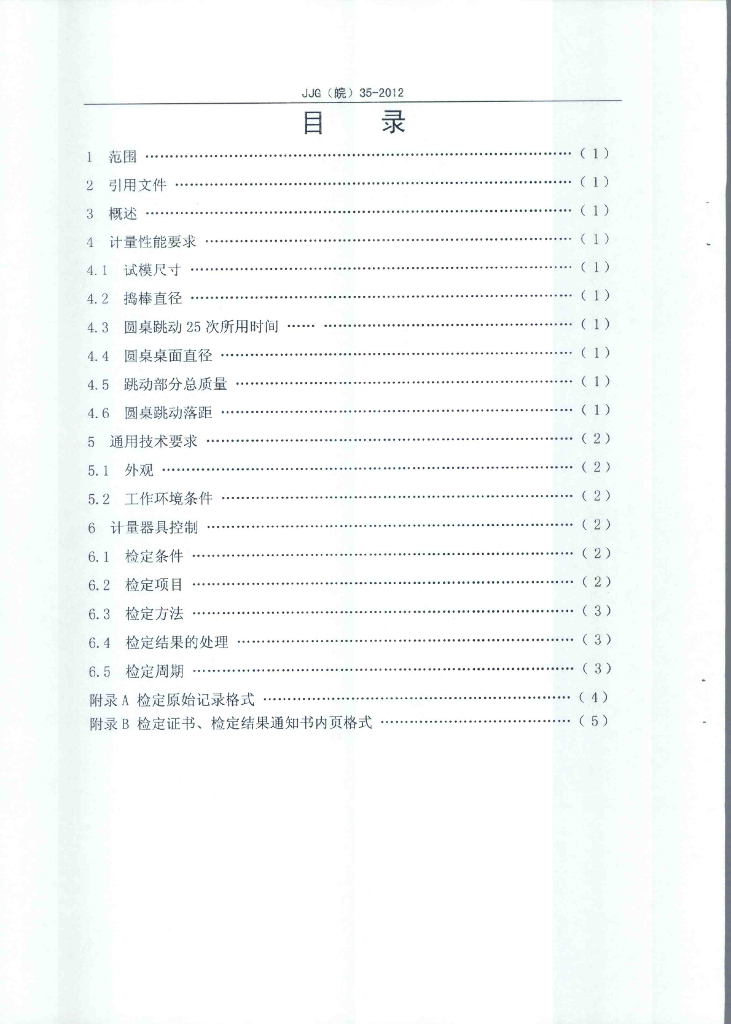 JJG（皖）35-2012

目　录

1　范围 ……………………………………………………………………（1）
2　引用文件 ………………………………………………………………（1）
3　概述 ……………………………………………………………………（1）
4　计量性能要求 …………………………………………………………（1）
4.1　试模尺寸 ……………………………………………………………（1）
4.2　捣棒直径 ……………………………………………………………（1）
4.3　圆桌跳动25次所用时间 …… ………………………………………（1）
4.4　圆桌桌面直径 ………………………………………………………（1）
4.5　跳动部分总质量 ……………………………………………………（1）
4.6　圆桌跳动落距 ………………………………………………………（1）
5　通用技术要求 …………………………………………………………（2）
5.1　外观 …………………………………………………………………（2）
5.2　工作环境条件 ………………………………………………………（2）
6　计量器具控制 …………………………………………………………（2）
6.1　检定条件 ……………………………………………………………（2）
6.2　检定项目 ……………………………………………………………（2）
6.3　检定方法 ……………………………………………………………（3）
6.4　检定结果的处理 ……………………………………………………（3）
6.5　检定周期 ……………………………………………………………（3）
附录A 检定原始记录格式 ………………………………………………（4）
附录B 检定证书、检定结果通知书内页格式 …………………………（5）